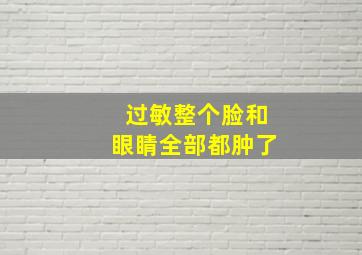 过敏整个脸和
眼睛全部都肿了